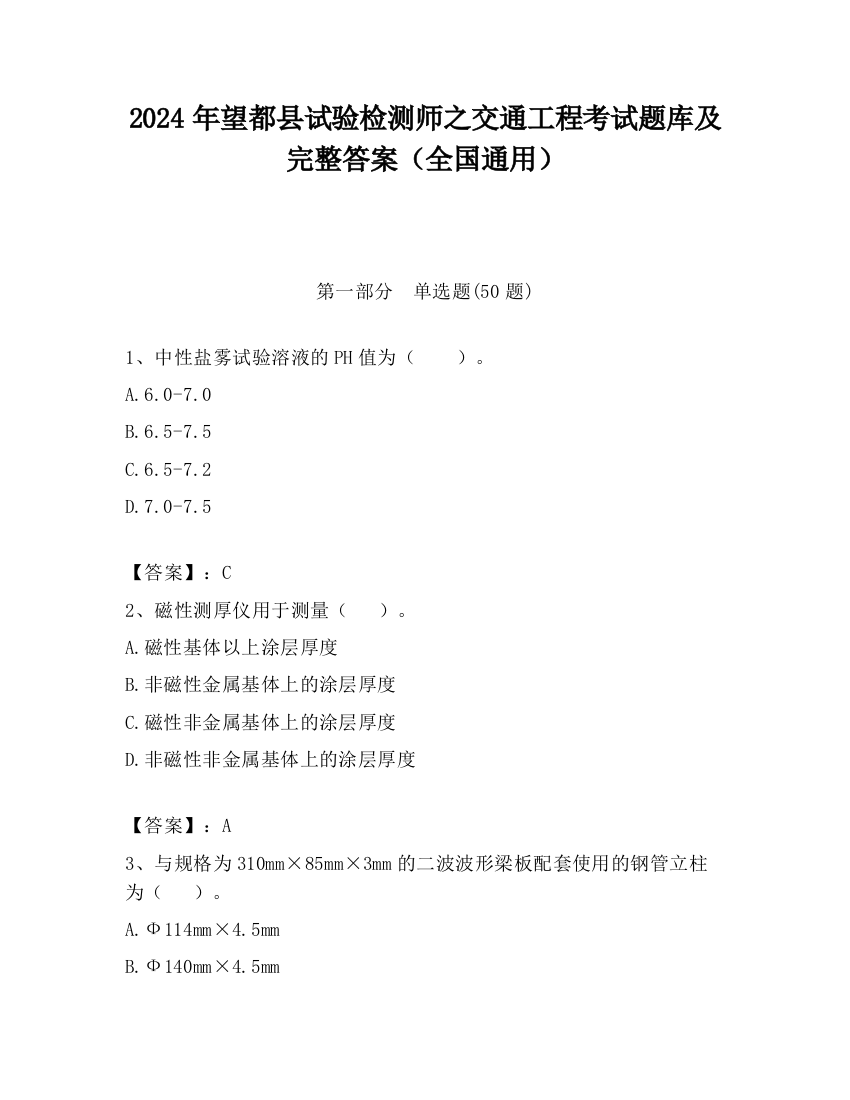 2024 年望都县试验检测师之交通工程考试题库及完整答案（全国通用）

第一部分　单选题(50 题)

1、中性盐雾试验溶液的 PH 值为（　　）。

A.6.0-7.0

B.6.5-7.5

C.6.5-7.2

D.7.0-7.5

【答案】：C

2、磁性测厚仪用于测量（　　）。

A.磁性基体以上涂层厚度

B.非磁性金属基体上的涂层厚度

C.磁性非金属基体上的涂层厚度

D.非磁性非金属基体上的涂层厚度

【答案】：A

3、与规格为 310mm×85mm×3mm 的二波波形梁板配套使用的钢管立柱为（　　）。

A.Φ114mm×4.5mm

B.Φ140mm×4.5mm